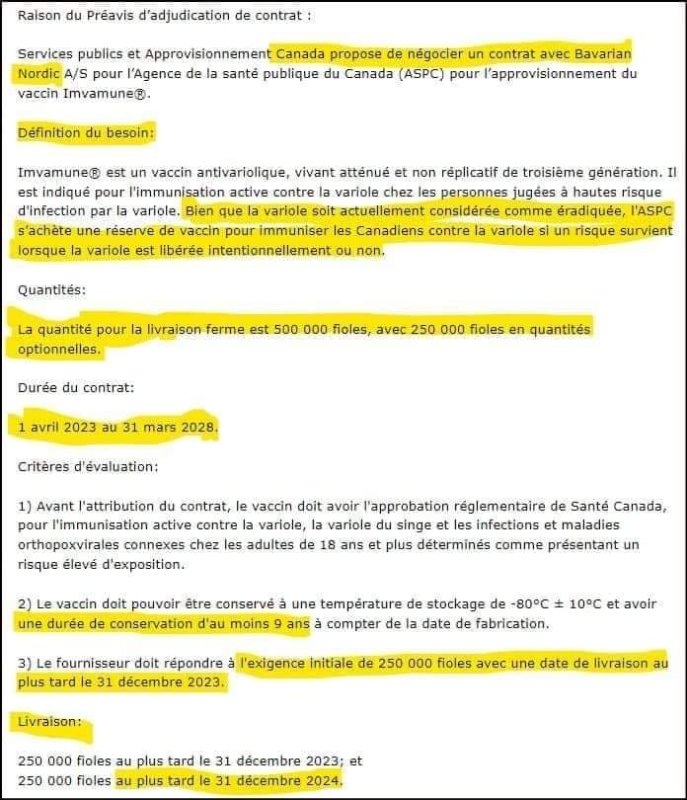 Raison du Préavis d'adjudication de contrat :

Services publics et Approvisionnement Canada propose de négocier un contrat avec Bavarian Nordic A/S pour l'Agence de la santé publique du Canada (ASPC) pour l'approvisionnement du vaccin Imvamune®.

Définition du besoin:

Imvamune® est un vaccin antivariolique, vivant atténué et non réplicatif de troisième génération. Il est indiqué pour l'immunisation active contre la variole chez les personnes jugées à hautes risque d'infection par la variole. Bien que la variole soit actuellement considérée comme éradiquée, l'ASPC s'achète une réserve de vaccin pour immuniser les Canadiens contre la variole si un risque survient lorsque la variole est libérée intentionnellement ou non.

Quantités:

La quantité pour la livraison ferme est 500 000 fioles, avec 250 000 fioles en quantités optionnelles.

Durée du contrat:

1 avril 2023 au 31 mars 2028.

Critères d'évaluation:

1) Avant l'attribution du contrat, le vaccin doit avoir l'approbation réglementaire de Santé Canada, pour l'immunisation active contre la variole, la variole du singe et les infections et maladies orthopoxvirales connexes chez les adultes de 18 ans et plus déterminés comme présentant un risque élevé d'exposition.

2) Le vaccin doit pouvoir être conservé à une température de stockage de -80°C ± 10°C et avoir une durée de conservation d'au moins 9 ans à compter de la date de fabrication.

3) Le fournisseur doit répondre à l'exigence initiale de 250 000 fioles avec une date de livraison au plus tard le 31 décembre 2023.

Livraison:

250 000 fioles au plus tard le 31 décembre 2023; et
250 000 fioles au plus tard le 31 décembre 2024.